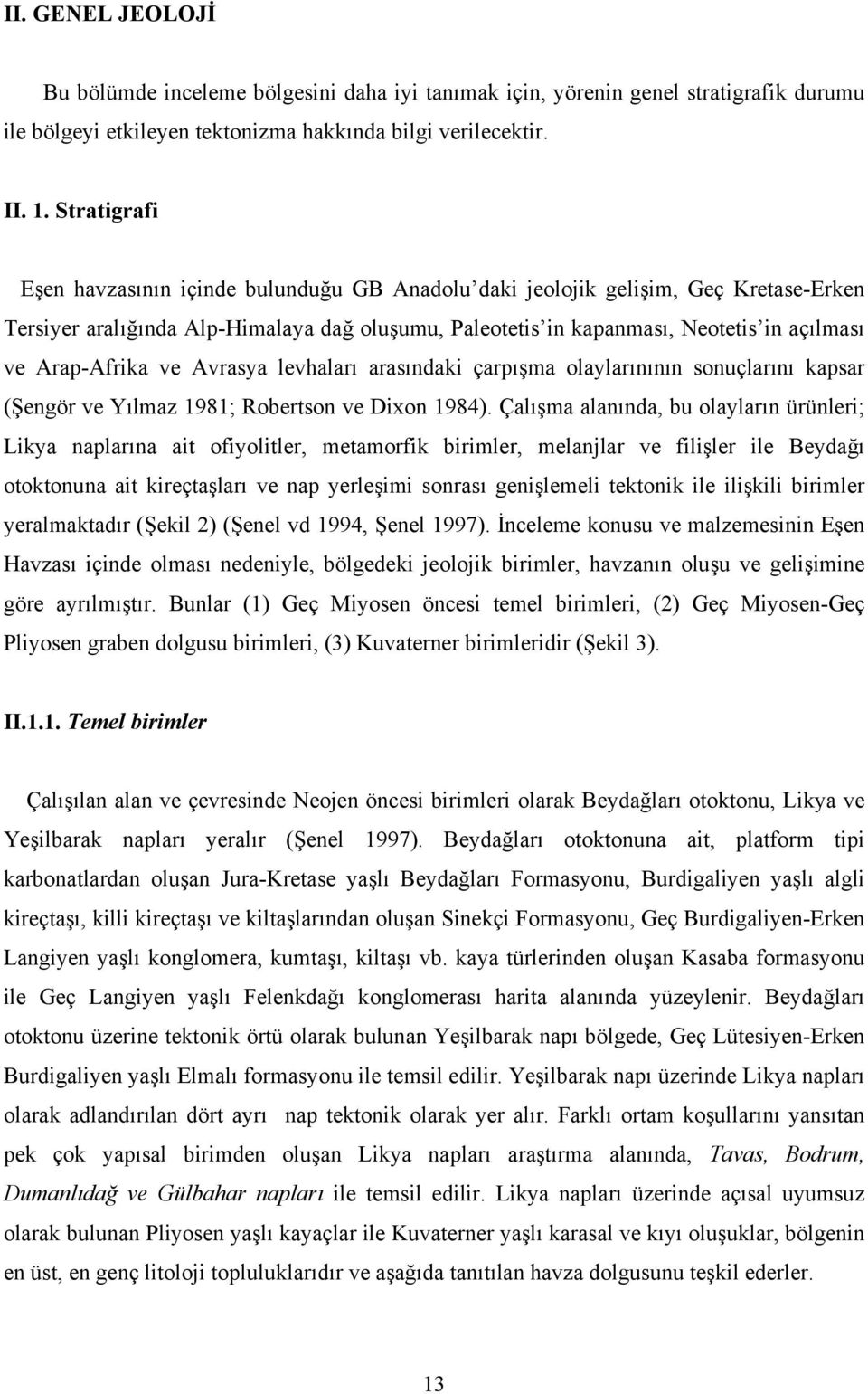 II. GENEL JEOLOJİ

Bu bölümde inceleme bölgesini daha iyi tanımak için, yörenin genel stratigrafik durumu ile bölgeyi etkileyen tektonizma hakkında bilgi verilecektir.

II. 1. Stratigrafi

Eşen havzasının içinde bulunduğu GB Anadolu'daki jeolojik gelişim, Geç Kretase-Erken Tersiyer aralığında Alp-Himalaya dağ oluşumu, Paleotetis'in kapanması, Neotetis'in açılması ve Arap-Afrika ve Avrasya levhaları arasındaki çarpışma olaylarınının sonuçlarını kapsar (Şengör ve Yılmaz 1981; Robertson ve Dixon 1984). Çalışma alanında, bu olayların ürünleri; Likya naplarına ait ofiyolitler, metamorfik birimler, melanjlar ve filişler ile Beydağı otoktonuna ait kireçtaşları ve nap yerleşimi sonrası genişlemeli tektonik ile ilişkili birimler yeralmaktadır (Şekil 2) (Şenel vd 1994, Şenel 1997). İnceleme konusu ve malzemesinin Eşen Havzası içinde olması nedeniyle, bölgedeki jeolojik birimler, havzanın oluşu ve gelişimine göre ayrılmıştır. Bunlar (1) Geç Miyosen öncesi temel birimleri, (2) Geç Miyosen-Geç Pliyosen graben dolgusu birimleri, (3) Kuvaterner birimleridir (Şekil 3).

II.1.1. Temel birimler

Çalışılan alan ve çevresinde Neojen öncesi birimleri olarak Beydağları otoktonu, Likya ve Yeşilbarak napları yeralır (Şenel 1997). Beydağları otoktonuna ait, platform tipi karbonatlardan oluşan Jura-Kretase yaşlı Beydağları Formasyonu, Burdigaliyen yaşlı algli kireçtaşı, killi kireçtaşı ve kiltaşlarından oluşan Sinekçi Formasyonu, Geç Burdigaliyen-Erken Langiyen yaşlı konglomera, kumtaşı, kiltaşı vb. kaya türlerinden oluşan Kasaba formasyonu ile Geç Langiyen yaşlı Felenkdağı konglomerası harita alanında yüzeylenir. Beydağları otoktonu üzerine tektonik örtü olarak bulunan Yeşilbarak napı bölgede, Geç Lütesiyen-Erken Burdigaliyen yaşlı Elmalı formasyonu ile temsil edilir. Yeşilbarak napı üzerinde Likya napları olarak adlandırılan dört ayrı nap tektonik olarak yer alır. Farklı ortam koşullarını yansıtan pek çok yapısal birimden oluşan Likya napları araştırma alanında, Tavas, Bodrum, Dumanlıdağ ve Gülbahar napları ile temsil edilir. Likya napları üzerinde açısal uyumsuz olarak bulunan Pliyosen yaşlı kayaçlar ile Kuvaterner yaşlı karasal ve kıyı oluşuklar, bölgenin en üst, en genç litoloji topluluklarıdır ve aşağıda tanıtılan havza dolgusunu teşkil ederler.

13